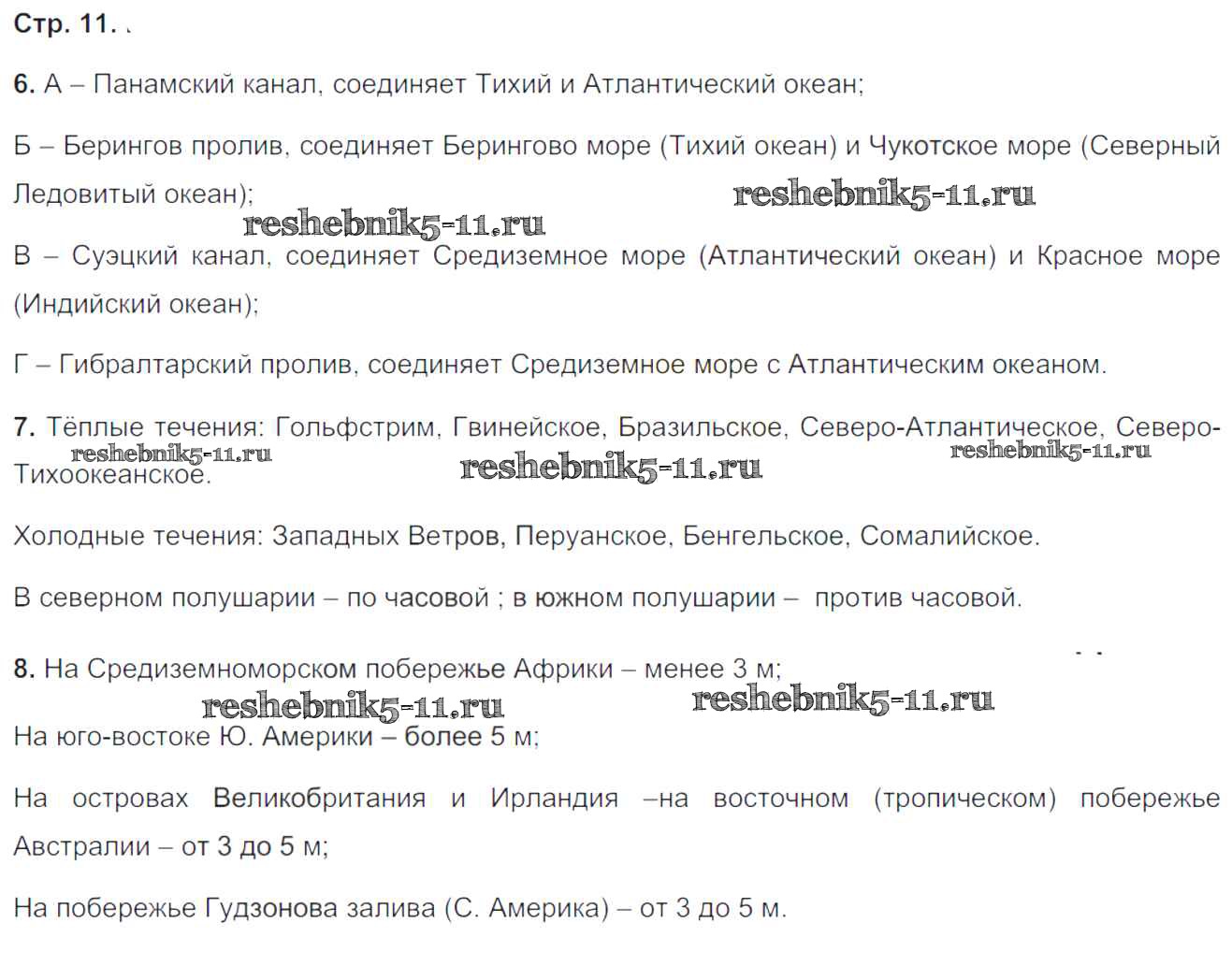 Стр. 11. .

6. А – Панамский канал, соединяет Тихий и Атлантический океан;

Б – Берингов пролив, соединяет Берингово море (Тихий океан) и Чукотское море (Северный Ледовитый океан);

reshebnik5-11.ru

reshebnik5-11.ru

В – Суэцкий канал, соединяет Средиземное море (Атлантический океан) и Красное море (Индийский океан);

Г – Гибралтарский пролив, соединяет Средиземное море с Атлантическим океаном.

7. Тёплые течения: Гольфстрим, Гвинейское, Бразильское, Северо-Атлантическое, Северо-Тихоокеанское.

reshebnik5-11.ru reshebnik5-11.ru reshebnik5-11.ru

Холодные течения: Западных Ветров, Перуанское, Бенгельское, Сомалийское.

В северном полушарии – по часовой ; в южном полушарии – против часовой.

8. На Средиземноморском побережье Африки – менее 3 м;

reshebnik5-11.ru reshebnik5-11.ru

На юго-востоке Ю. Америки – более 5 м;

На островах Великобритания и Ирландия –на восточном (тропическом) побережье Австралии – от 3 до 5 м;

На побережье Гудзонова залива (С. Америка) – от 3 до 5 м.